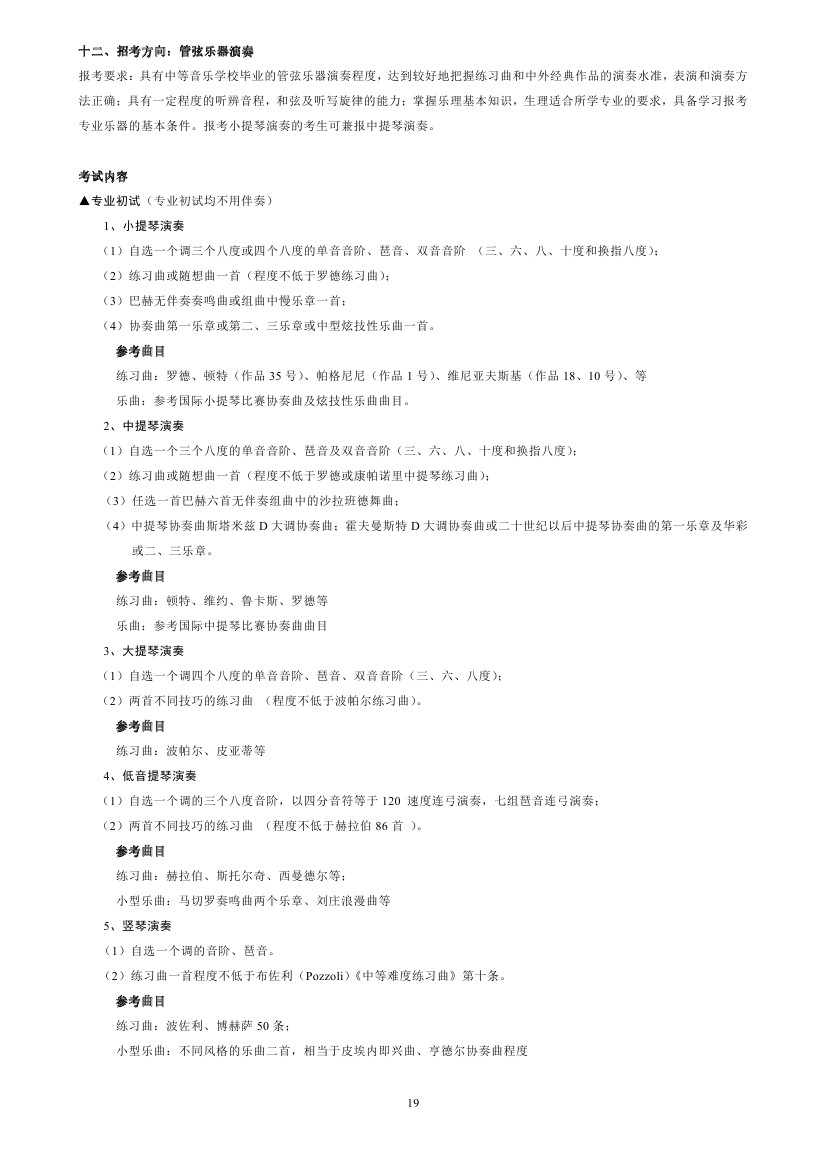 十二、招考方向：管弦乐器演奏

报考要求：具有中等音乐学校毕业的管弦乐器演奏程度，达到较好地把握练习曲和中外经典作品的演奏水准，表演和演奏方法正确；具有一定程度的听辨音程，和弦及听写旋律的能力；掌握乐理基本知识，生理适合所学专业的要求，具备学习报考专业乐器的基本条件。报考小提琴演奏的考生可兼报中提琴演奏。

考试内容

▲专业初试（专业初试均不用伴奏）

1、小提琴演奏

（1）自选一个调三个八度或四个八度的单音音阶、琶音、双音音阶 （三、六、八、十度和换指八度）；

（2）练习曲或随想曲一首（程度不低于罗德练习曲）；

（3）巴赫无伴奏奏鸣曲或组曲中慢乐章一首；

（4）协奏曲第一乐章或第二、三乐章或中型炫技性乐曲一首。

参考曲目

练习曲：罗德、顿特（作品 35 号）、帕格尼尼（作品 1 号）、维尼亚夫斯基（作品 18、10 号）、等

乐曲：参考国际小提琴比赛协奏曲及炫技性乐曲曲目。

2、中提琴演奏

（1）自选一个三个八度的单音音阶、琶音及双音音阶（三、六、八、十度和换指八度）；

（2）练习曲或随想曲一首（程度不低于罗德或康帕诺里中提琴练习曲）；

（3）任选一首巴赫六首无伴奏组曲中的沙拉班德舞曲；

（4）中提琴协奏曲斯塔米兹 D 大调协奏曲；霍夫曼斯特 D 大调协奏曲或二十世纪以后中提琴协奏曲的第一乐章及华彩或二、三乐章。

参考曲目

练习曲：顿特、维约、鲁卡斯、罗德等

乐曲：参考国际中提琴比赛协奏曲曲目

3、大提琴演奏

（1）自选一个调四个八度的单音音阶、琶音、双音音阶（三、六、八度）；

（2）两首不同技巧的练习曲 （程度不低于波帕尔练习曲）。

参考曲目

练习曲：波帕尔、皮亚蒂等

4、低音提琴演奏

（1）自选一个调的三个八度音阶，以四分音符等于 120 速度连弓演奏，七组琶音连弓演奏；

（2）两首不同技巧的练习曲 （程度不低于赫拉伯 86 首 ）。

参考曲目

练习曲：赫拉伯、斯托尔奇、西曼德尔等；

小型乐曲：马切罗奏鸣曲两个乐章、刘庄浪漫曲等

5、竖琴演奏

（1）自选一个调的音阶、琶音。

（2）练习曲一首程度不低于布佐利（Pozzoli）《中等难度练习曲》第十条。

参考曲目

练习曲：波佐利、博赫萨 50 条；

小型乐曲：不同风格的乐曲二首，相当于皮埃内即兴曲、亨德尔协奏曲程度

19